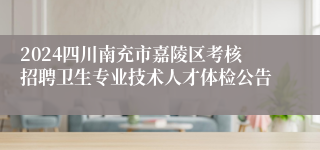 2024四川南充市嘉陵区考核招聘卫生专业技术人才体检公告